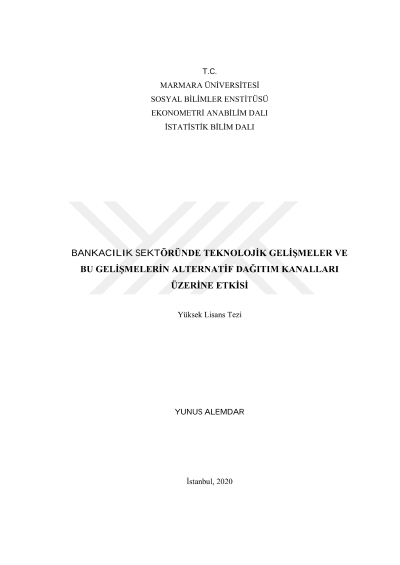 T.C.
MARMARA ÜNİVERSİTESİ
SOSYAL BİLİMLER ENSTİTÜSÜ
EKONOMETRİ ANABİLİM DALI
İSTATİSTİK BİLİM DALI

BANKACILIK SEKTÖRÜNDE TEKNOLOJİK GELİŞMELER VE
BU GELİŞMELERİN ALTERNATİF DAĞITIM KANALLARI
ÜZERİNE ETKİSİ

Yüksek Lisans Tezi

YUNUS ALEMDAR

İstanbul, 2020